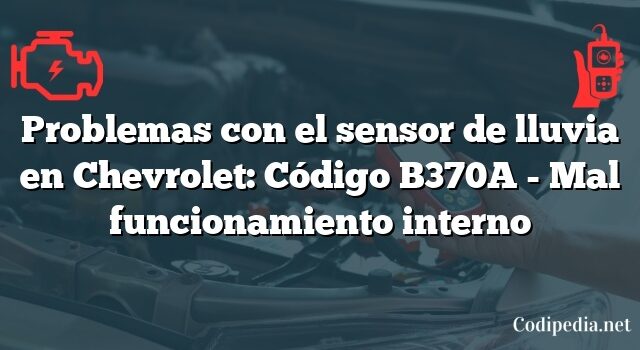 Problemas con el sensor de lluvia en Chevrolet: Código B370A - Mal funcionamiento interno

Codipedia.net